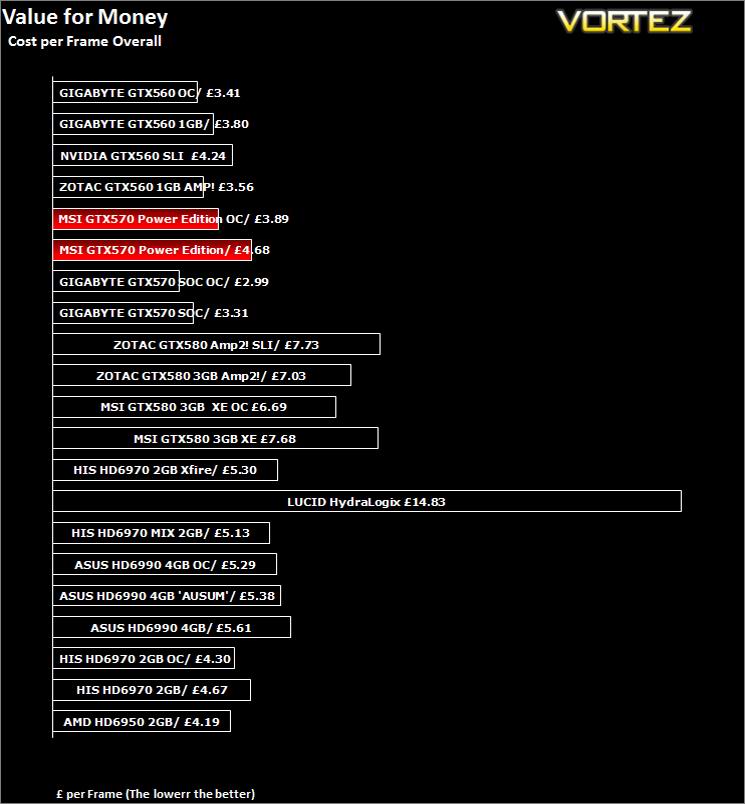 Value for Money
Cost per Frame Overall

VORTEZ

GIGABYTE GTX560 OC/ £3.41
GIGABYTE GTX560 1GB/ £3.80
NVIDIA GTX560 SLI £4.24
ZOTAC GTX560 1GB AMP! £3.56
MSI GTX570 Power Edition OC/ £3.89
MSI GTX570 Power Edition/ £4.68
GIGABYTE GTX570 SOC OC/ £2.99
GIGABYTE GTX570 SOC/ £3.31
ZOTAC GTX580 Amp2! SLI/ £7.73
ZOTAC GTX580 3GB Amp2!/ £7.03
MSI GTX580 3GB XE OC £6.69
MSI GTX580 3GB XE £7.68
HIS HD6970 2GB Xfire/ £5.30
LUCID HydraLogix £14.83
HIS HD6970 MIX 2GB/ £5.13
ASUS HD6990 4GB OC/ £5.29
ASUS HD6990 4GB 'AUSUM'/ £5.38
ASUS HD6990 4GB/ £5.61
HIS HD6970 2GB OC/ £4.30
HIS HD6970 2GB/ £4.67
AMD HD6950 2GB/ £4.19

£ per Frame (The lowerr the better)